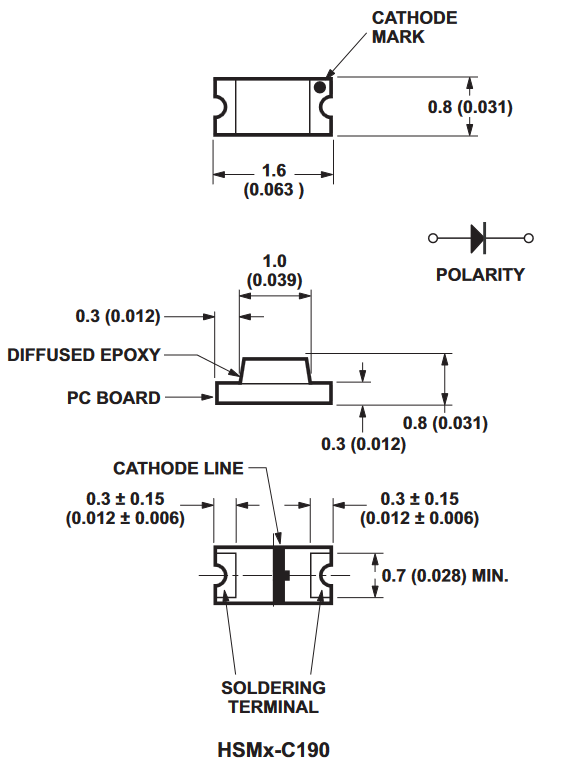 CATHODE MARK

0.8 (0.031)

1.6
(0.063 )

POLARITY

1.0
(0.039)

0.3 (0.012)

DIFFUSED EPOXY

PC BOARD

0.8 (0.031)

0.3 (0.012)

CATHODE LINE

0.3 ± 0.15
(0.012 ± 0.006)

0.3 ± 0.15
(0.012 ± 0.006)

0.7 (0.028) MIN.

SOLDERING
TERMINAL

HSMx-C190